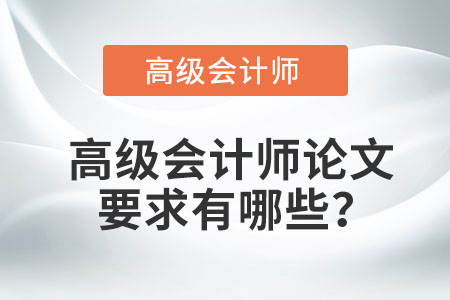 高级会计师

高级会计师论文要求有哪些?